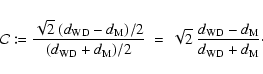 $C := \frac{\sqrt{2}\,(d_{\mathrm{WD}} - d_{\mathrm{M}})/2}{(d_{\mathrm{WD}} + d_{\mathrm{M}})/2} = \sqrt{2}\,\frac{d_{\mathrm{WD}} - d_{\mathrm{M}}}{d_{\mathrm{WD}} + d_{\mathrm{M}}}.$